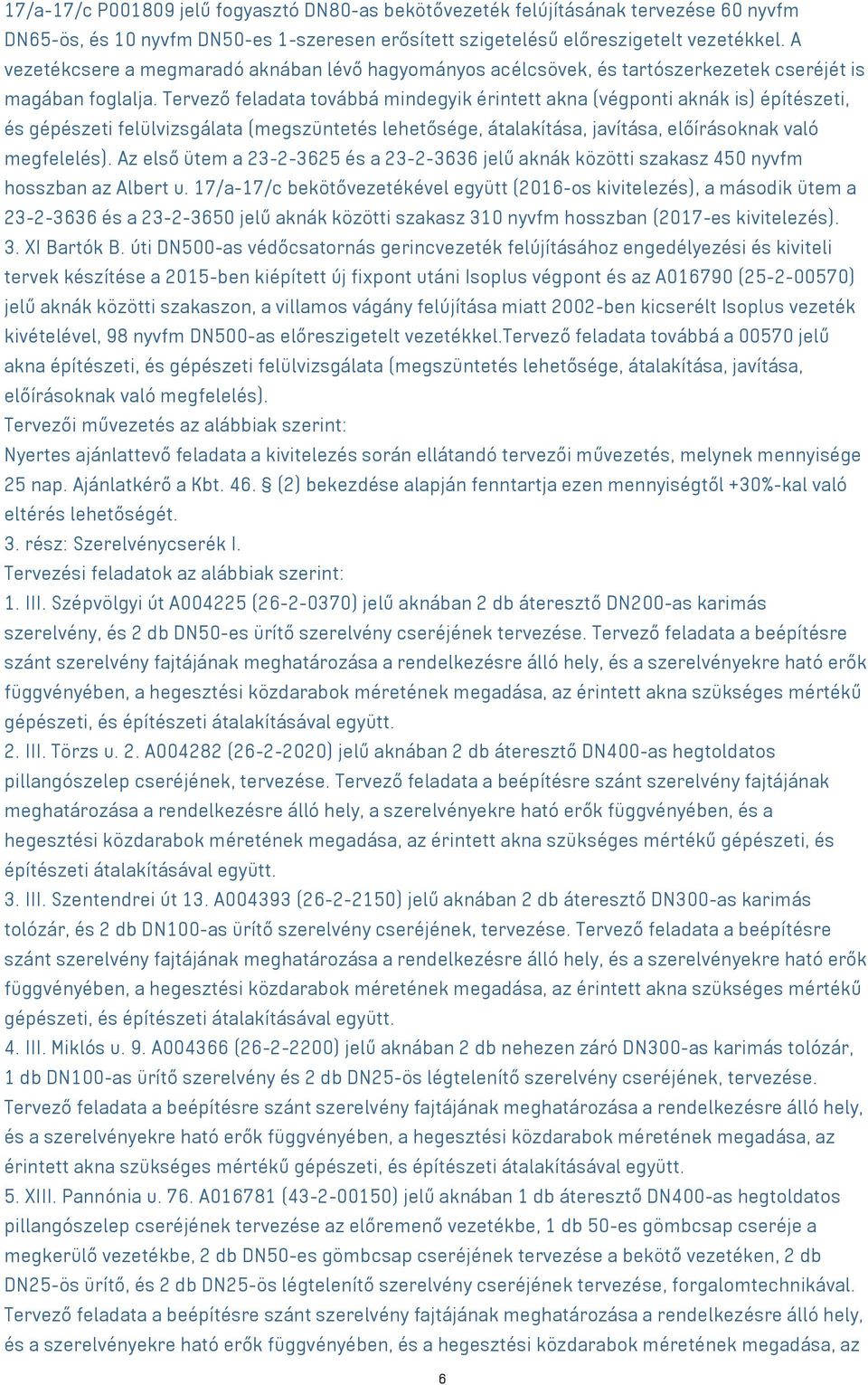 17/a-17/c P001809 jelű fogyasztó DN80-as bekötővezeték felújításának tervezése 60 nyvfm DN65-ös, és 10 nyvfm DN50-es 1-szeresen erősített szigetelésű előreszigetelt vezetékkel. A vezetékcsere a megmaradó aknában lévő hagyományos acélcsövek, és tartószerkezetek cseréjét is magában foglalja. Tervező feladata továbbá mindegyik érintett akna (végponti aknák is) építészeti, és gépészeti felülvizsgálata (megszüntetés lehetősége, átalakítása, javítása, előírásoknak való megfelelés). Az első ütem a 23-2-3625 és a 23-2-3636 jelű aknák közötti szakasz 450 nyvfm hosszban az Albert u. 17/a-17/c bekötővezetékével együtt (2016-os kivitelezés), a második ütem a 23-2-3636 és a 23-2-3650 jelű aknák közötti szakasz 310 nyvfm hosszban (2017-es kivitelezés).
3. XI Bartók B. úti DN500-as védőcsatornás gerincvezeték felújításához engedélyezési és kiviteli tervek készítése a 2015-ben kiépített új fixpont utáni Isoplus végpont és az A016790 (25-2-00570) jelű aknák közötti szakaszon, a villamos vágány felújítása miatt 2002-ben kicserélt Isoplus vezeték kivételével, 98 nyvfm DN500-as előreszigetelt vezetékkel.Tervező feladata továbbá a 00570 jelű akna építészeti, és gépészeti felülvizsgálata (megszüntetés lehetősége, átalakítása, javítása, előírásoknak való megfelelés).
Tervezői művezetés az alábbiak szerint:
Nyertes ajánlattevő feladata a kivitelezés során ellátandó tervezői művezetés, melynek mennyisége 25 nap. Ajánlatkérő a Kbt. 46. § (2) bekezdése alapján fenntartja ezen mennyiségtől +30%-kal való eltérés lehetőségét.
3. rész: Szerelvénycserék I.
Tervezési feladatok az alábbiak szerint:
1. III. Szépvölgyi út A004225 (26-2-0370) jelű aknában 2 db áteresztő DN200-as karimás szerelvény, és 2 db DN50-es ürítő szerelvény cseréjének tervezése. Tervező feladata a beépítésre szánt szerelvény fajtájának meghatározása a rendelkezésre álló hely, és a szerelvényekre ható erők függvényében, a hegesztési közdarabok méretének megadása, az érintett akna szükséges mértékű gépészeti, és építészeti átalakításával együtt.
2. III. Törzs u. 2. A004282 (26-2-2020) jelű aknában 2 db áteresztő DN400-as hegtoldatos pillangószelep cseréjének, tervezése. Tervező feladata a beépítésre szánt szerelvény fajtájának meghatározása a rendelkezésre álló hely, a szerelvényekre ható erők függvényében, és a hegesztési közdarabok méretének megadása, az érintett akna szükséges mértékű gépészeti, és építészeti átalakításával együtt.
3. III. Szentendrei út 13. A004393 (26-2-2150) jelű aknában 2 db áteresztő DN300-as karimás tolózár, és 2 db DN100-as ürítő szerelvény cseréjének, tervezése. Tervező feladata a beépítésre szánt szerelvény fajtájának meghatározása a rendelkezésre álló hely, és a szerelvényekre ható erők függvényében, a hegesztési közdarabok méretének megadása, az érintett akna szükséges mértékű gépészeti, és építészeti átalakításával együtt.
4. III. Miklós u. 9. A004366 (26-2-2200) jelű aknában 2 db nehezen záró DN300-as karimás tolózár, 1 db DN100-as ürítő szerelvény és 2 db DN25-ös légtelenítő szerelvény cseréjének, tervezése. Tervező feladata a beépítésre szánt szerelvény fajtájának meghatározása a rendelkezésre álló hely, és a szerelvényekre ható erők függvényében, a hegesztési közdarabok méretének megadása, az érintett akna szükséges mértékű gépészeti, és építészeti átalakításával együtt.
5. XIII. Pannónia u. 76. A016781 (43-2-00150) jelű aknában 1 db áteresztő DN400-as hegtoldatos pillangószelep cseréjének tervezése az előremenő vezetékbe, 1 db 50-es gömbcsap cseréje a megkerülő vezetékbe, 2 db DN50-es gömbcsap cseréjének tervezése a bekötő vezetéken, 2 db DN25-ös ürítő, és 2 db DN25-ös légtelenítő szerelvény cseréjének tervezése, forgalomtechnikával. Tervező feladata a beépítésre szánt szerelvény fajtájának meghatározása a rendelkezésre álló hely, és a szerelvényekre ható erők függvényében, és a hegesztési közdarabok méretének megadása, az
6